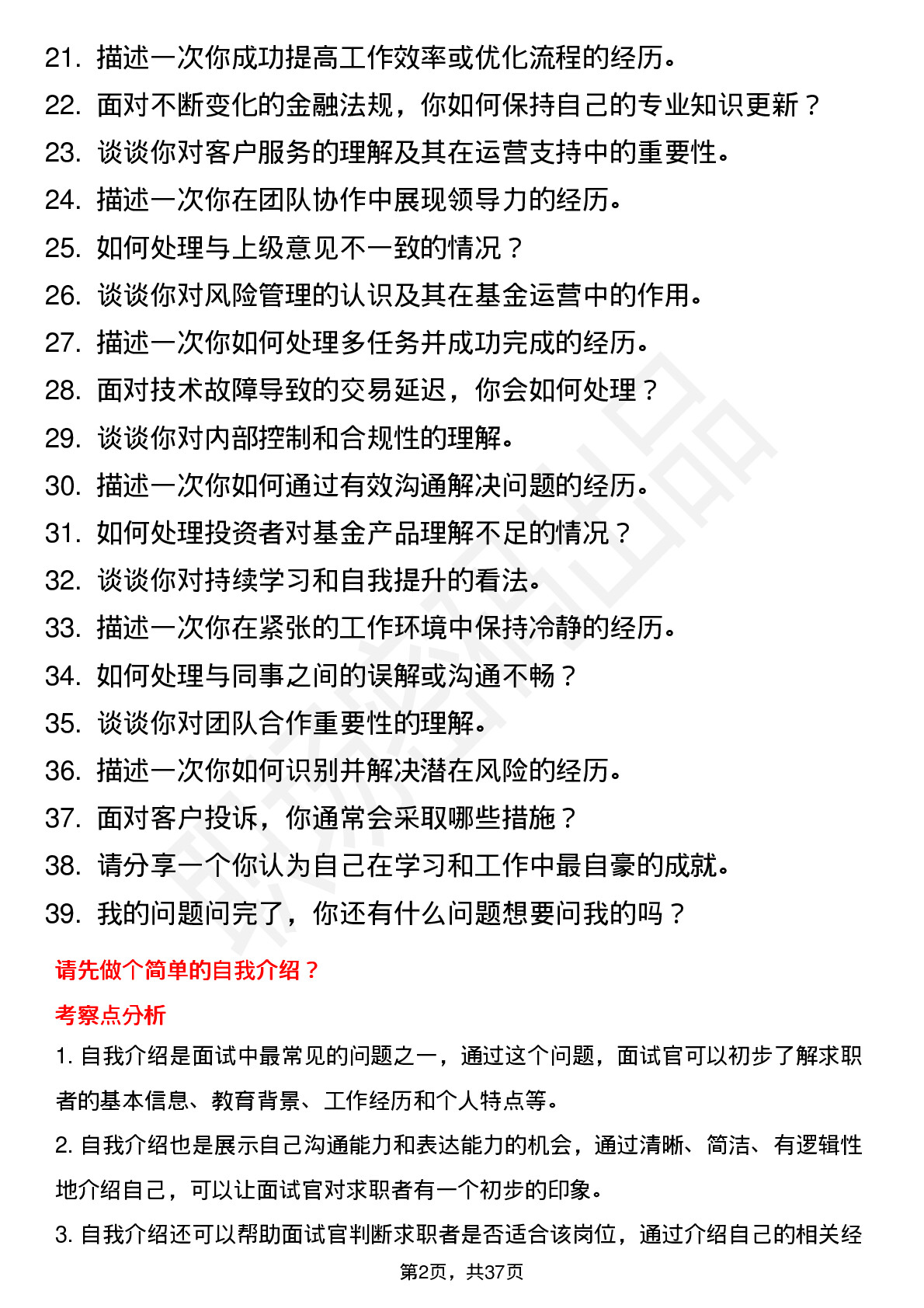 21. 描述一次你成功提高工作效率或优化流程的经历。
22. 面对不断变化的金融法规，你如何保持自己的专业知识更新？
23. 谈谈你对客户服务的理解及其在运营支持中的重要性。
24. 描述一次你在团队协作中展现领导力的经历。
25. 如何处理与上级意见不一致的情况？
26. 谈谈你对风险管理的认识及其在基金运营中的作用。
27. 描述一次你如何处理多任务并成功完成的经历。
28. 面对技术故障导致的交易延迟，你会如何处理？
29. 谈谈你对内部控制和合规性的理解。
30. 描述一次你如何通过有效沟通解决问题的经历。
31. 如何处理投资者对基金产品理解不足的情况？
32. 谈谈你对持续学习和自我提升的看法。
33. 描述一次你在紧张的工作环境中保持冷静的经历。
34. 如何处理与同事之间的误解或沟通不畅？
35. 谈谈你对团队合作重要性的理解。
36. 描述一次你如何识别并解决潜在风险的经历。
37. 面对客户投诉，你通常会采取哪些措施？
38. 请分享一个你认为自己在学习和工作中最自豪的成就。
39. 我的问题问完了，你还有什么问题想要问我的吗？

请先做个简单的自我介绍？

考察点分析

1. 自我介绍是面试中最常见的问题之一，通过这个问题，面试官可以初步了解求职者的基本信息、教育背景、工作经历和个人特点等。

2. 自我介绍也是展示自己沟通能力和表达能力的机会，通过清晰、简洁、有逻辑性地介绍自己，可以让面试官对求职者有一个初步的印象。

3. 自我介绍还可以帮助面试官判断求职者是否适合该岗位，通过介绍自己的相关经

第2页，共37页